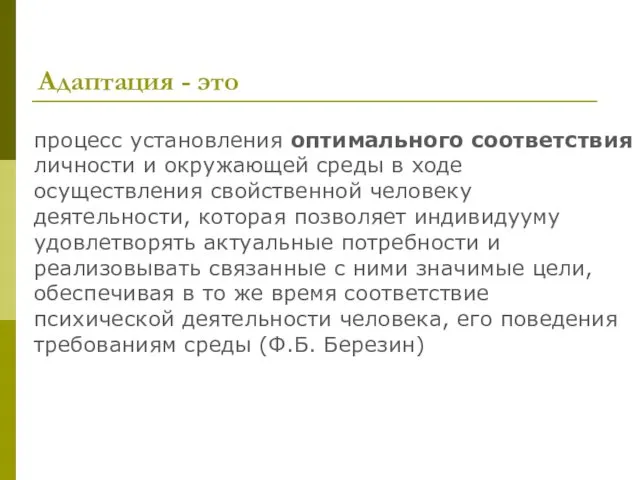 Адаптация - это

процесс установления оптимального соответствия личности и окружающей среды в ходе осуществления свойственной человеку деятельности, которая позволяет индивидууму удовлетворять актуальные потребности и реализовывать связанные с ними значимые цели, обеспечивая в то же время соответствие психической деятельности человека, его поведения требованиям среды (Ф.Б. Березин)